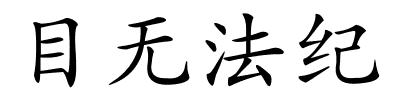 目无法纪